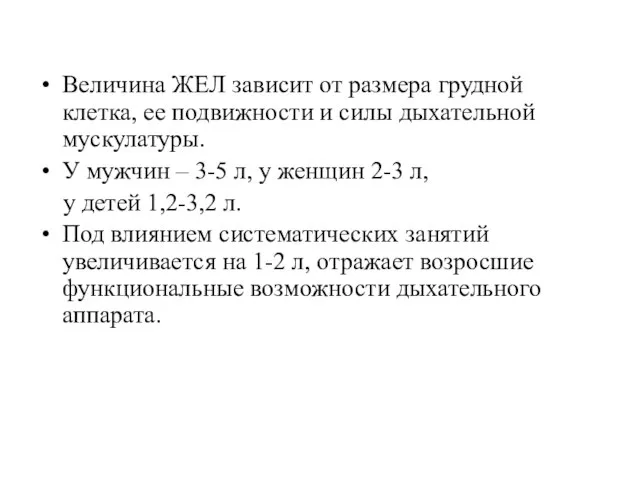 • Величина ЖЕЛ зависит от размера грудной клетка, ее подвижности и силы дыхательной мускулатуры.

• У мужчин – 3-5 л, у женщин 2-3 л,

у детей 1,2-3,2 л.

• Под влиянием систематических занятий увеличивается на 1-2 л, отражает возросшие функциональные возможности дыхательного аппарата.